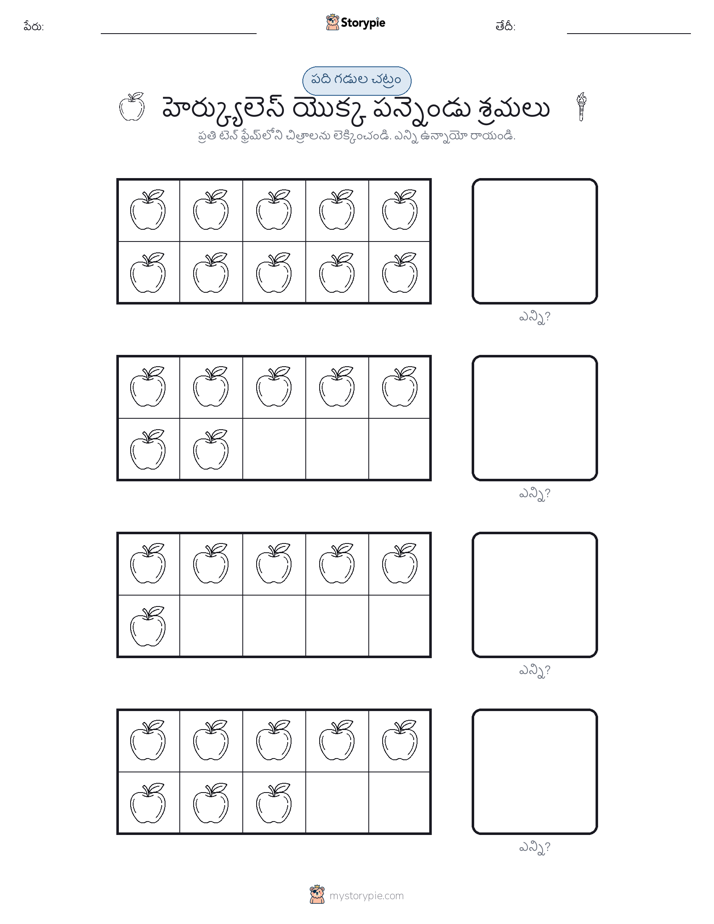 పేరు:

Storypie

తేదీ:

పది గడుల చట్రం

హెర్క్యులెస్ యొక్క పన్నెండు శ్రమలు

ప్రతి టెన్ ఫ్రేమ్‌లోని చిత్రాలను లెక్కించండి. ఎన్ని ఉన్నాయో రాయండి.

ఎన్ని?

ఎన్ని?

ఎన్ని?

ఎన్ని?

mystorypie.com